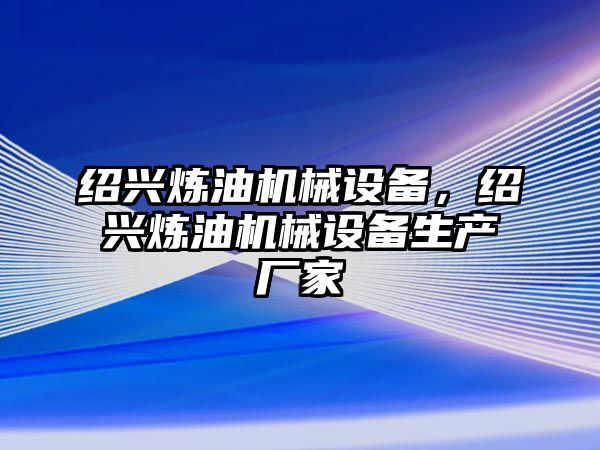 绍兴炼油机械设备，绍兴炼油机械设备生产厂家